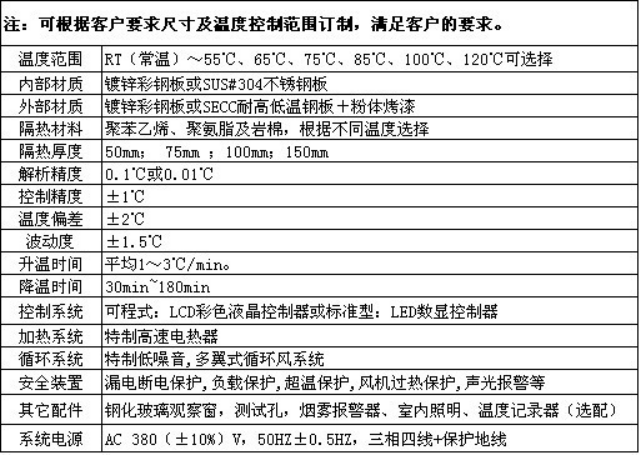 注：可根据客户要求尺寸及温度控制范围订制，满足客户的要求。

| 温度范围 | RT（常温）～55℃、65℃、75℃、85℃、100℃、120℃可选择 |
|---|---|
| 内部材质 | 镀锌彩钢板或SUS#304不锈钢板 |
| 外部材质 | 镀锌彩钢板或SECC耐高低温钢板＋粉体烤漆 |
| 隔热材料 | 聚苯乙烯、聚氨脂及岩棉，根据不同温度选择 |
| 隔热厚度 | 50mm； 75mm ；100mm；150mm |
| 解析精度 | 0.1℃或0.01℃ |
| 控制精度 | ±1℃ |
| 温度偏差 | ±2℃ |
| 波动度 | ±1.5℃ |
| 升温时间 | 平均1～3℃/min。 |
| 降温时间 | 30min~180min |
| 控制系统 | 可程式：LCD彩色液晶控制器或标准型：LED数显控制器 |
| 加热系统 | 特制高速电热器 |
| 循环系统 | 特制低噪音,多翼式循环风系统 |
| 安全装置 | 漏电断电保护,负载保护,超温保护,风机过热保护,声光报警等 |
| 其它配件 | 钢化玻璃观察窗，测试孔，烟雾报警器、室内照明、温度记录器（选配） |
| 系统电源 | AC 380（±10%）V，50HZ±0.5HZ，三相四线+保护地线 |